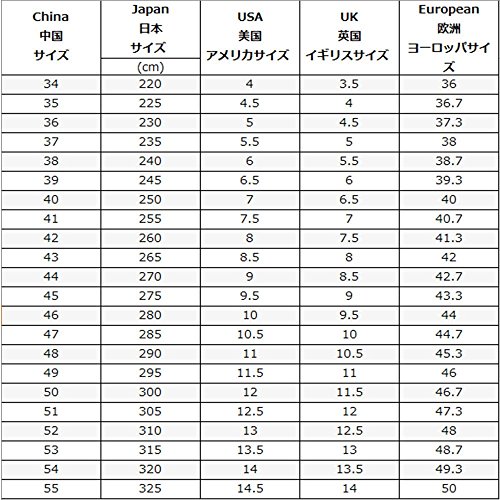 | China 中国 サイズ | Japan 日本 サイズ (cm) | USA 美国 アメリカサイズ | UK 英国 イギリスサイズ | European 欧洲 ヨーロッパサイズ |
|---|---|---|---|---|
| 34 | 220 | 4 | 3.5 | 36 |
| 35 | 225 | 4.5 | 4 | 36.7 |
| 36 | 230 | 5 | 4.5 | 37.3 |
| 37 | 235 | 5.5 | 5 | 38 |
| 38 | 240 | 6 | 5.5 | 38.7 |
| 39 | 245 | 6.5 | 6 | 39.3 |
| 40 | 250 | 7 | 6.5 | 40 |
| 41 | 255 | 7.5 | 7 | 40.7 |
| 42 | 260 | 8 | 7.5 | 41.3 |
| 43 | 265 | 8.5 | 8 | 42 |
| 44 | 270 | 9 | 8.5 | 42.7 |
| 45 | 275 | 9.5 | 9 | 43.3 |
| 46 | 280 | 10 | 9.5 | 44 |
| 47 | 285 | 10.5 | 10 | 44.7 |
| 48 | 290 | 11 | 10.5 | 45.3 |
| 49 | 295 | 11.5 | 11 | 46 |
| 50 | 300 | 12 | 11.5 | 46.7 |
| 51 | 305 | 12.5 | 12 | 47.3 |
| 52 | 310 | 13 | 12.5 | 48 |
| 53 | 315 | 13.5 | 13 | 48.7 |
| 54 | 320 | 14 | 13.5 | 49.3 |
| 55 | 325 | 14.5 | 14 | 50 |